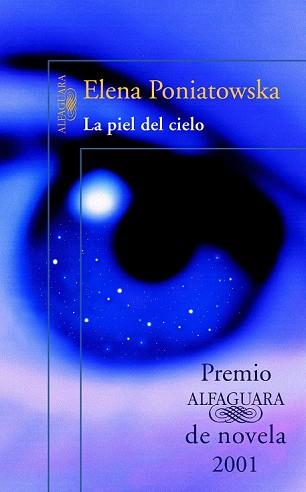 ALFAGUARA

Elena Poniatowska

La piel del cielo

Premio
ALFAGUARA
de novela
2001